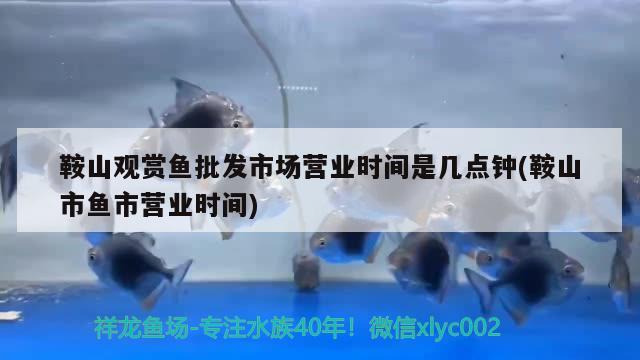 鞍山观赏鱼批发市场营业时间是几点钟(鞍山市鱼市营业时间)

祥龙鱼场-专注水族40年！微信xlyc002